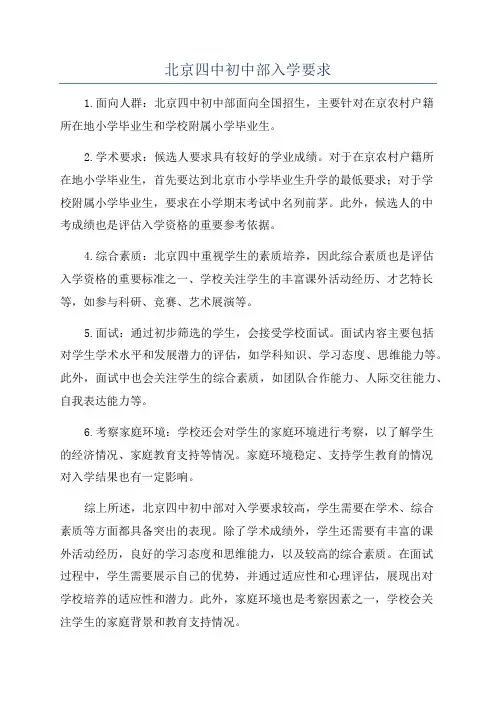 北京四中初中部入学要求

1.面向人群：北京四中初中部面向全国招生，主要针对在京农村户籍所在地小学毕业生和学校附属小学毕业生。

2.学术要求：候选人要求具有较好的学业成绩。对于在京农村户籍所在地小学毕业生，首先要达到北京市小学毕业生升学的最低要求；对于学校附属小学毕业生，要求在小学期末考试中名列前茅。此外，候选人的中考成绩也是评估入学资格的重要参考依据。

4.综合素质：北京四中重视学生的素质培养，因此综合素质也是评估入学资格的重要标准之一、学校关注学生的丰富课外活动经历、才艺特长等，如参与科研、竞赛、艺术展演等。

5.面试：通过初步筛选的学生，会接受学校面试。面试内容主要包括对学生学术水平和发展潜力的评估，如学科知识、学习态度、思维能力等。此外，面试中也会关注学生的综合素质，如团队合作能力、人际交往能力、自我表达能力等。

6.考察家庭环境：学校还会对学生的家庭环境进行考察，以了解学生的经济情况、家庭教育支持等情况。家庭环境稳定、支持学生教育的情况对入学结果也有一定影响。

综上所述，北京四中初中部对入学要求较高，学生需要在学术、综合素质等方面都具备突出的表现。除了学术成绩外，学生还需要有丰富的课外活动经历，良好的学习态度和思维能力，以及较高的综合素质。在面试过程中，学生需要展示自己的优势，并通过适应性和心理评估，展现出对学校培养的适应性和潜力。此外，家庭环境也是考察因素之一，学校会关注学生的家庭背景和教育支持情况。